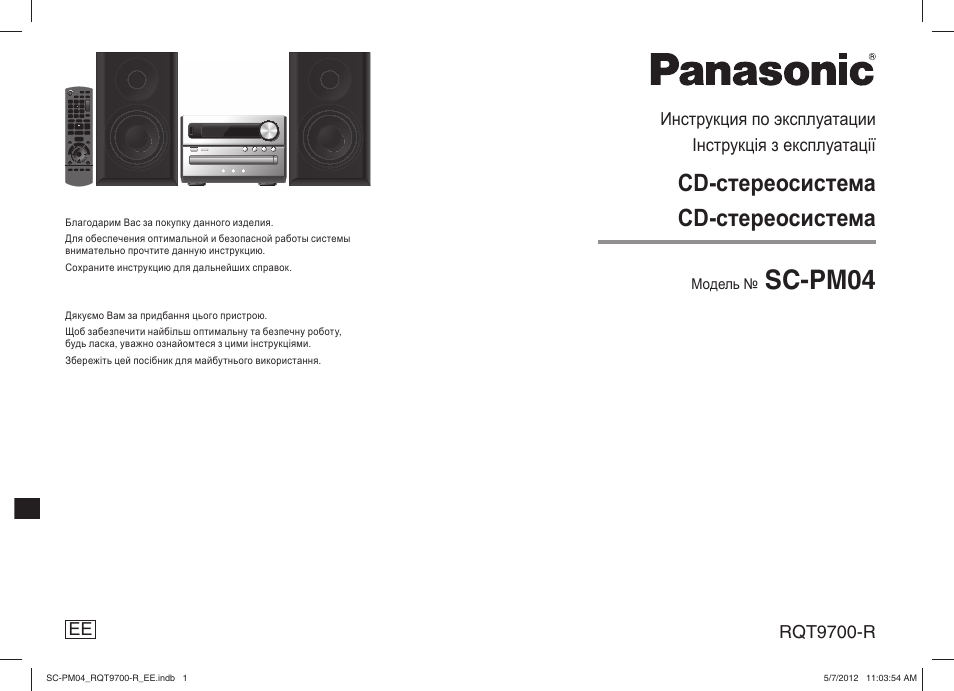 Panasonic®

Инструкция по эксплуатации
Інструкція з експлуатації

CD-стереосистема
CD-стереосистема

Модель № SC-PM04

Благодарим Вас за покупку данного изделия.
Для обеспечения оптимальной и безопасной работы системы внимательно прочтите данную инструкцию.
Сохраните инструкцию для дальнейших справок.

Дякуємо Вам за придбання цього пристрою.
Щоб забезпечити найбільш оптимальну та безпечну роботу, будь ласка, уважно ознайомтеся з цими інструкціями.
Збережіть цей посібник для майбутнього використання.

EE

RQT9700-R

SC-PM04_RQT9700-R_EE.indb 1

5/7/2012 11:03:54 AM